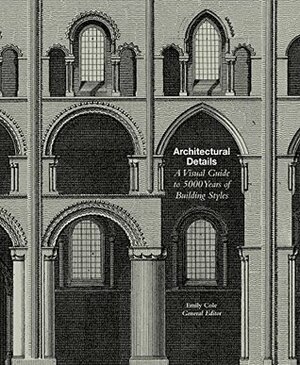 Architectural Details
A Visual Guide to 5000 Years of Building Styles

Emily Cole
General Editor